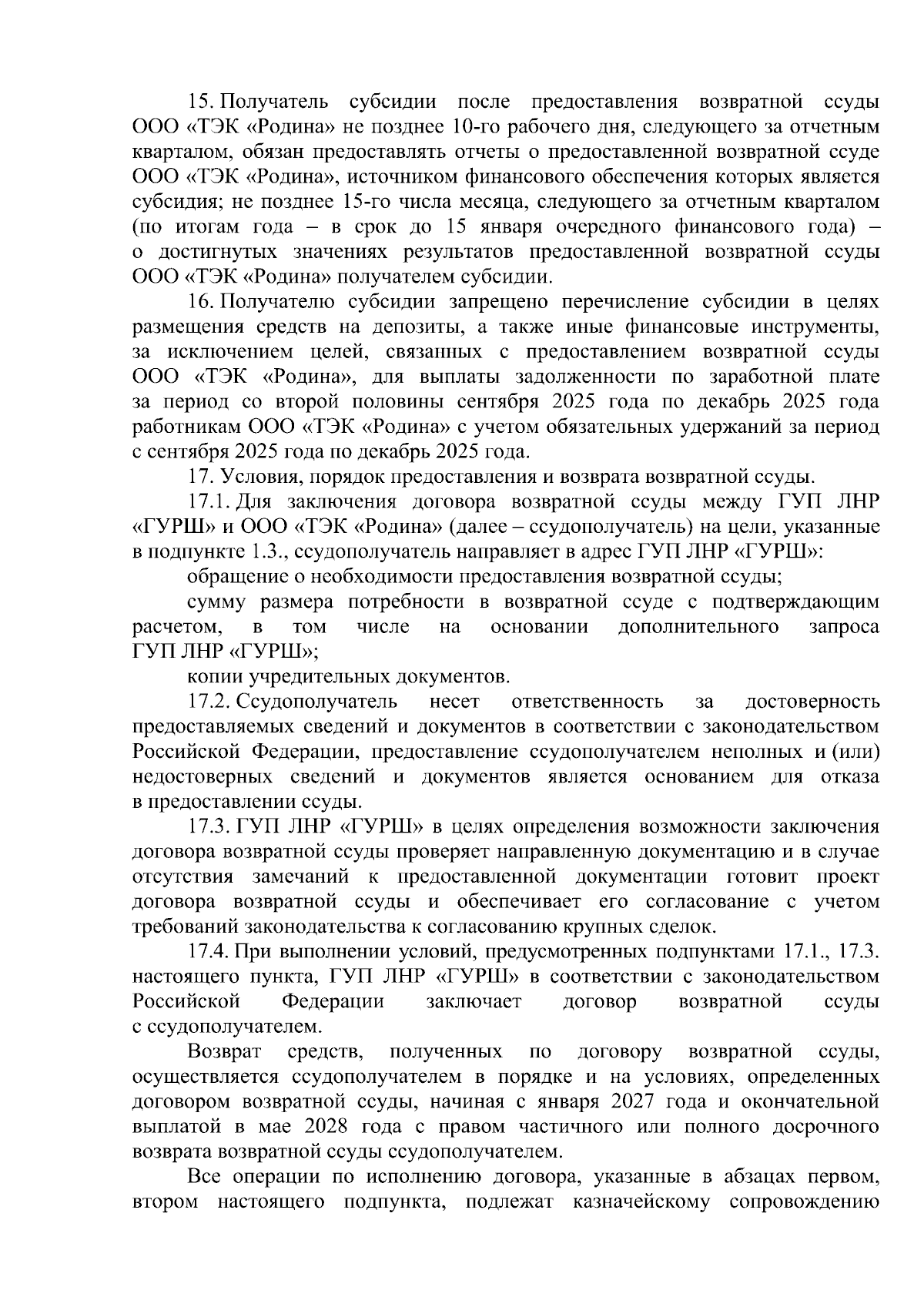 15. Получатель субсидии после предоставления возвратной ссуды ООО «ТЭК «Родина» не позднее 10-го рабочего дня, следующего за отчетным кварталом, обязан предоставлять отчеты о предоставленной возвратной ссуде ООО «ТЭК «Родина», источником финансового обеспечения которых является субсидия; не позднее 15-го числа месяца, следующего за отчетным кварталом (по итогам года – в срок до 15 января очередного финансового года) – о достигнутых значениях результатов предоставленной возвратной ссуды ООО «ТЭК «Родина» получателем субсидии.

16. Получателю субсидии запрещено перечисление субсидии в целях размещения средств на депозиты, а также иные финансовые инструменты, за исключением целей, связанных с предоставлением возвратной ссуды ООО «ТЭК «Родина», для выплаты задолженности по заработной плате за период со второй половины сентября 2025 года по декабрь 2025 года работникам ООО «ТЭК «Родина» с учетом обязательных удержаний за период с сентября 2025 года по декабрь 2025 года.

17. Условия, порядок предоставления и возврата возвратной ссуды.

17.1. Для заключения договора возвратной ссуды между ГУП ЛНР «ГУРШ» и ООО «ТЭК «Родина» (далее – ссудополучатель) на цели, указанные в подпункте 1.3., ссудополучатель направляет в адрес ГУП ЛНР «ГУРШ»:

обращение о необходимости предоставления возвратной ссуды;

сумму размера потребности в возвратной ссуде с подтверждающим расчетом, в том числе на основании дополнительного запроса ГУП ЛНР «ГУРШ»;

копии учредительных документов.

17.2. Ссудополучатель несет ответственность за достоверность предоставляемых сведений и документов в соответствии с законодательством Российской Федерации, предоставление ссудополучателем неполных и (или) недостоверных сведений и документов является основанием для отказа в предоставлении ссуды.

17.3. ГУП ЛНР «ГУРШ» в целях определения возможности заключения договора возвратной ссуды проверяет направленную документацию и в случае отсутствия замечаний к предоставленной документации готовит проект договора возвратной ссуды и обеспечивает его согласование с учетом требований законодательства к согласованию крупных сделок.

17.4. При выполнении условий, предусмотренных подпунктами 17.1., 17.3. настоящего пункта, ГУП ЛНР «ГУРШ» в соответствии с законодательством Российской Федерации заключает договор возвратной ссуды с ссудополучателем.

Возврат средств, полученных по договору возвратной ссуды, осуществляется ссудополучателем в порядке и на условиях, определенных договором возвратной ссуды, начиная с января 2027 года и окончательной выплатой в мае 2028 года с правом частичного или полного досрочного возврата возвратной ссуды ссудополучателем.

Все операции по исполнению договора, указанные в абзацах первом, втором настоящего подпункта, подлежат казначейскому сопровождению